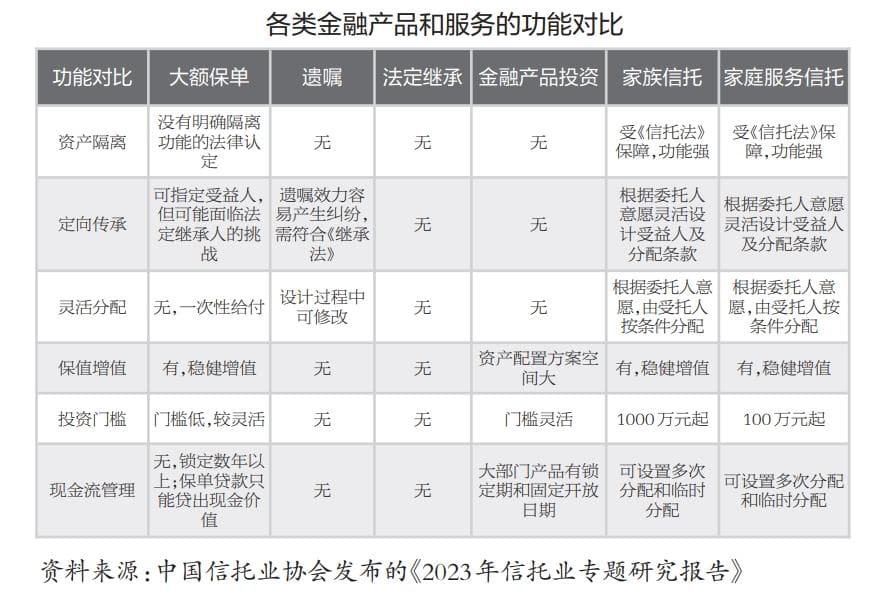 各类金融产品和服务的功能对比

| 功能对比 | 大额保单 | 遗嘱 | 法定继承 | 金融产品投资 | 家族信托 | 家庭服务信托 |
|---|---|---|---|---|---|---|
| 资产隔离 | 没有明确隔离功能的法律认定 | 无 | 无 | 无 | 受《信托法》保障，功能强 | 受《信托法》保障，功能强 |
| 定向传承 | 可指定受益人，但可能面临法定继承人的挑战 | 遗嘱效力容易产生纠纷，需符合《继承法》 | 无 | 无 | 根据委托人意愿灵活设计受益人及分配条款 | 根据委托人意愿灵活设计受益人及分配条款 |
| 灵活分配 | 无，一次性给付 | 设计过程中可修改 | 无 | 无 | 根据委托人意愿，由受托人按条件分配 | 根据委托人意愿，由受托人按条件分配 |
| 保值增值 | 有，稳健增值 | 无 | 无 | 资产配置方案空间大 | 有，稳健增值 | 有，稳健增值 |
| 投资门槛 | 门槛低，较灵活 | 无 | 无 | 门槛灵活 | 1000万元起 | 100万元起 |
| 现金流管理 | 无，锁定数年以上；保单贷款只能贷出现金价值 | 无 | 无 | 大部门产品有锁定期和固定开放日期 | 可设置多次分配和临时分配 | 可设置多次分配和临时分配 |

资料来源：中国信托业协会发布的《2023年信托业专题研究报告》